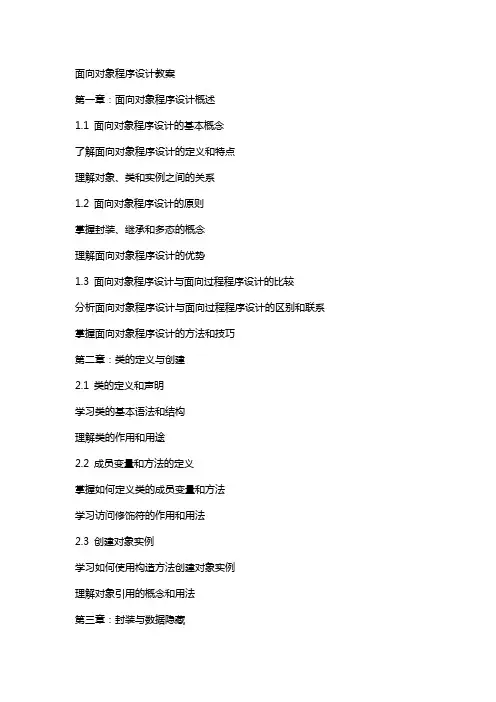 面向对象程序设计教案

第一章：面向对象程序设计概述

1.1 面向对象程序设计的基本概念

了解面向对象程序设计的定义和特点

理解对象、类和实例之间的关系

1.2 面向对象程序设计的原则

掌握封装、继承和多态的概念

理解面向对象程序设计的优势

1.3 面向对象程序设计与面向过程程序设计的比较

分析面向对象程序设计与面向过程程序设计的区别和联系

掌握面向对象程序设计的方法和技巧

第二章：类的定义与创建

2.1 类的定义和声明

学习类的基本语法和结构

理解类的作用和用途

2.2 成员变量和方法的定义

掌握如何定义类的成员变量和方法

学习访问修饰符的作用和用法

2.3 创建对象实例

学习如何使用构造方法创建对象实例

理解对象引用的概念和用法

第三章：封装与数据隐藏